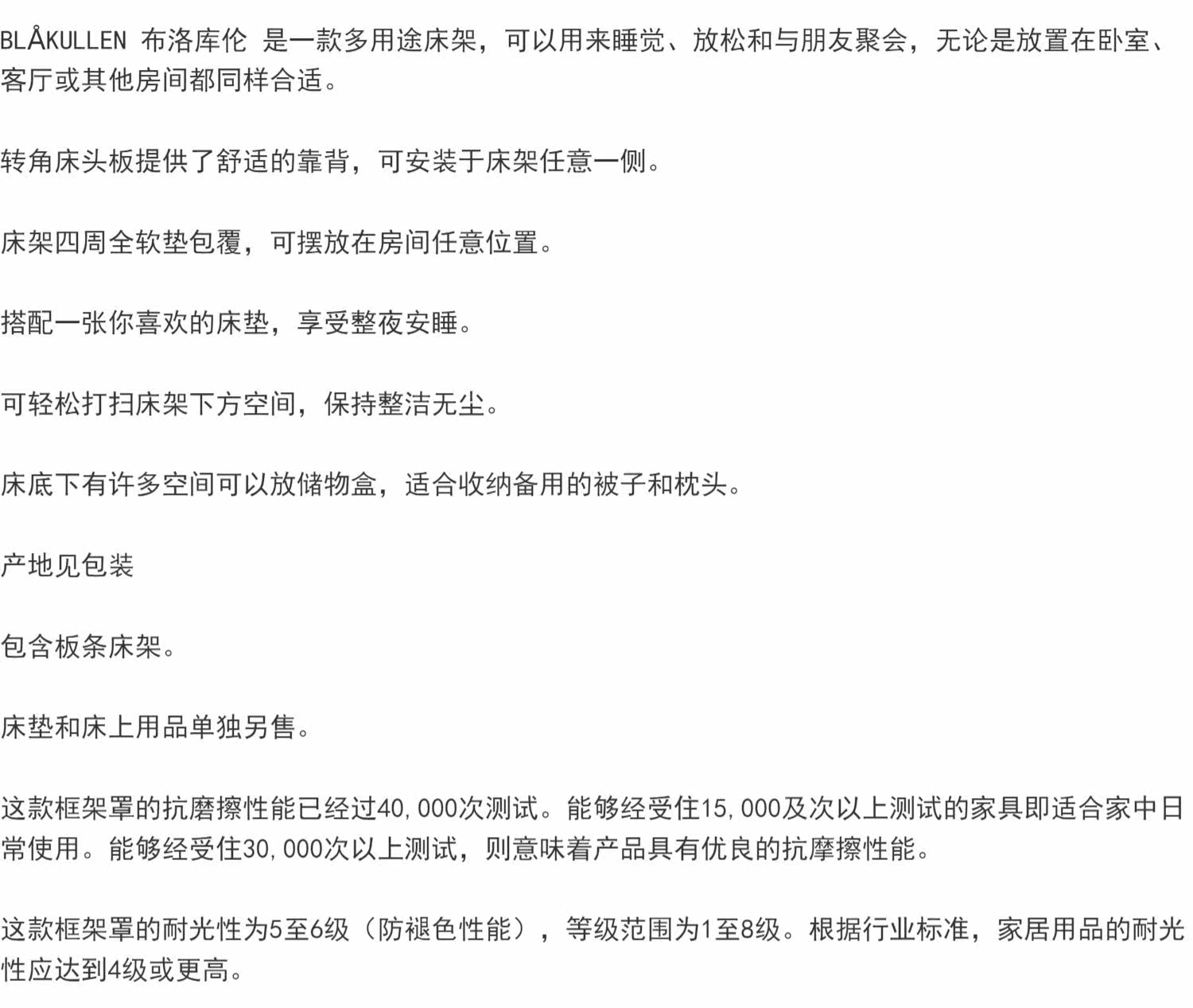 BLÅKULLEN 布洛库伦 是一款多用途床架，可以用来睡觉、放松和与朋友聚会，无论是放置在卧室、客厅或其他房间都同样合适。

转角床头板提供了舒适的靠背，可安装于床架任意一侧。

床架四周全软垫包覆，可摆放在房间任意位置。

搭配一张你喜欢的床垫，享受整夜安睡。

可轻松打扫床架下方空间，保持整洁无尘。

床底下有许多空间可以放储物盒，适合收纳备用的被子和枕头。

产地见包装

包含板条床架。

床垫和床上用品单独另售。

这款框架罩的抗磨擦性能已经过40,000次测试。能够经受住15,000及次以上测试的家具即适合家中日常使用。能够经受住30,000次以上测试，则意味着产品具有优良的抗摩擦性能。

这款框架罩的耐光性为5至6级（防褪色性能），等级范围为1至8级。根据行业标准，家居用品的耐光性应达到4级或更高。